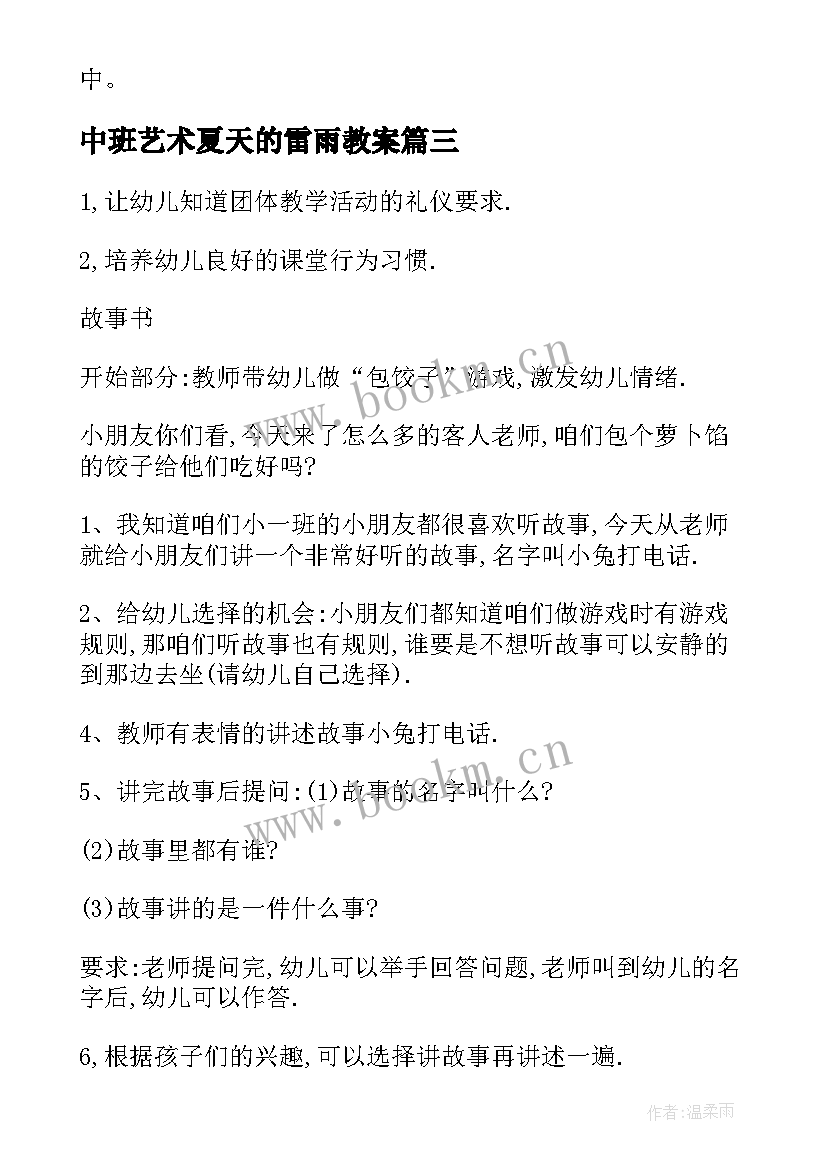 中。

中班艺术夏天的雷雨教案篇三

1,让幼儿知道团体教学活动的礼仪要求.

2,培养幼儿良好的课堂行为习惯.

故事书

开始部分:教师带幼儿做“包饺子”游戏,激发幼儿情绪.

小朋友你们看,今天来了怎么多的客人老师,咱们包个萝卜馅的饺子给他们吃好吗?

1、我知道咱们小一班的小朋友都很喜欢听故事,今天从老师就给小朋友们讲一个非常好听的故事,名字叫小兔打电话.

2、给幼儿选择的机会:小朋友们都知道咱们做游戏时有游戏规则,那咱们听故事也有规则,谁要是不想听故事可以安静的到那边去坐(请幼儿自己选择).

4、教师有表情的讲述故事小兔打电话.

5、讲完故事后提问:(1)故事的名字叫什么?

(2)故事里都有谁?

(3)故事讲的是一件什么事?

要求:老师提问完,幼儿可以举手回答问题,老师叫到幼儿的名字后,幼儿可以作答.

6,根据孩子们的兴趣,可以选择讲故事再讲述一遍.

www.bookm.cn

www.bookm.cn

作者:温柔雨